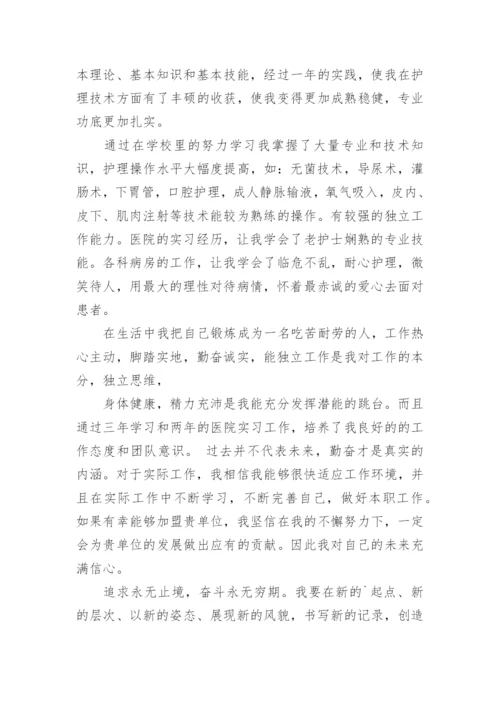 本理论、基本知识和基本技能，经过一年的实践，使我在护理技术方面有了丰硕的收获，使我变得更加成熟稳健，专业功底更加扎实。

通过在学校里的努力学习我掌握了大量专业和技术知识，护理操作水平大幅度提高，如：无菌技术，导尿术，灌肠术，下胃管，口腔护理，成人静脉输液，氧气吸入，皮内、皮下、肌肉注射等技术能较为熟练的操作。有较强的独立工作能力。医院的实习经历，让我学会了老护士娴熟的专业技能。各科病房的工作，让我学会了临危不乱，耐心护理，微笑待人，用最大的理性对待病情，怀着最赤诚的爱心去面对患者。

在生活中我把自己锻炼成为一名吃苦耐劳的人，工作热心主动，脚踏实地，勤奋诚实，能独立工作是我对工作的本分，独立思维，

身体健康，精力充沛是我能充分发挥潜能的跳台。而且通过三年学习和两年的医院实习工作，培养了我良好的的工作态度和团队意识。 过去并不代表未来，勤奋才是真实的内涵。对于实际工作，我相信我能够很快适应工作环境，并且在实际工作中不断学习，不断完善自己，做好本职工作。如果有幸能够加盟贵单位，我坚信在我的不懈努力下，一定会为贵单位的发展做出应有的贡献。因此我对自己的未来充满信心。

追求永无止境，奋斗永无穷期。我要在新的`起点、新的层次、以新的姿态、展现新的风貌，书写新的记录，创造